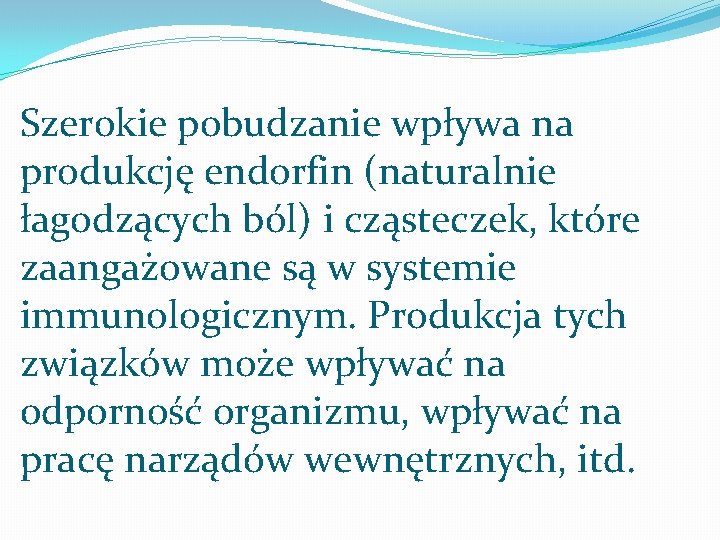 Szerokie pobudzanie wpływa na produkcję endorfin (naturalnie łagodzących ból) i cząsteczek, które zaangażowane są w systemie immunologicznym. Produkcja tych związków może wpływać na odporność organizmu, wpływać na pracę narządów wewnętrznych, itd.